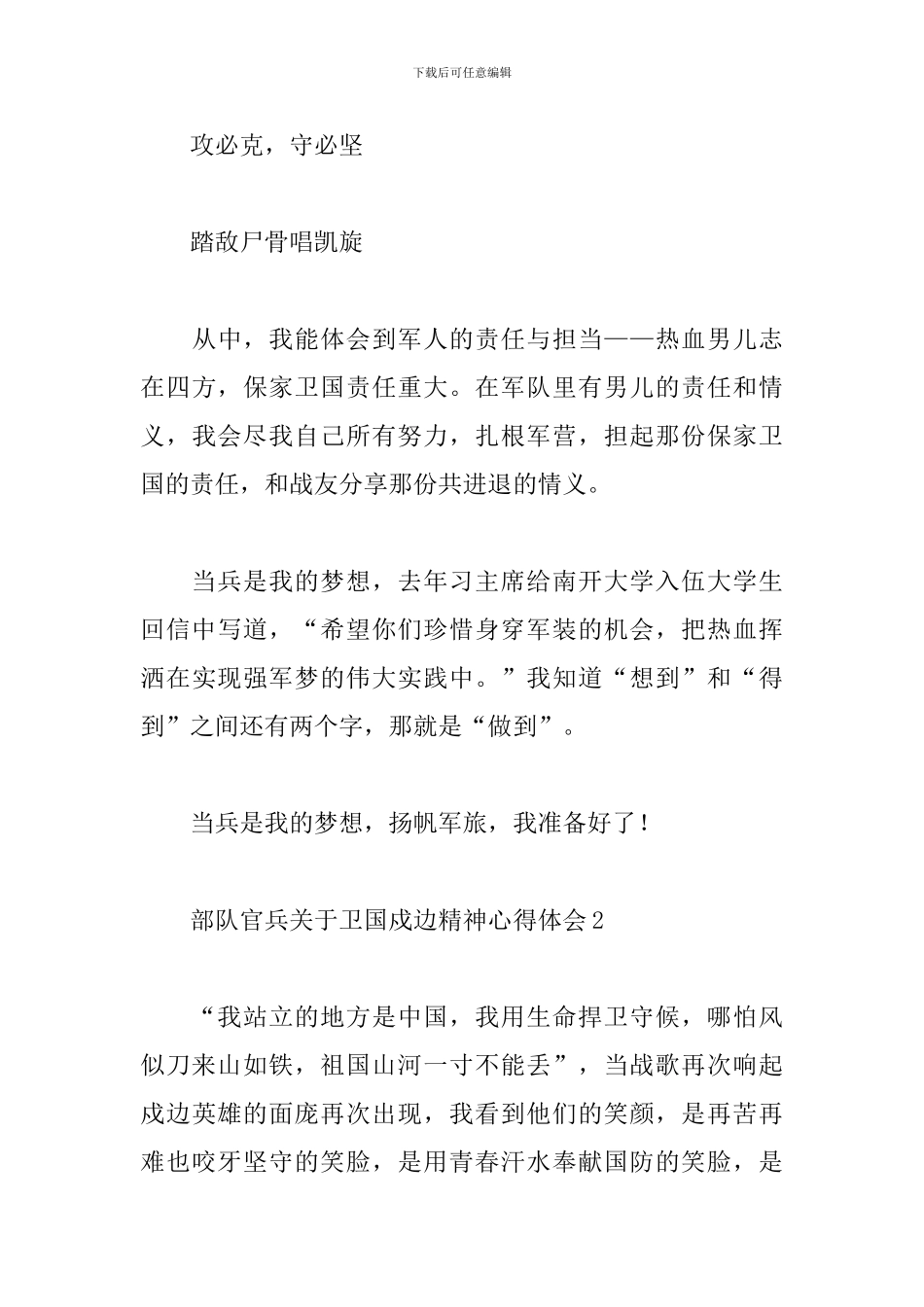 下载后可任意编辑

攻必克，守必坚

踏敌尸骨唱凯旋

从中，我能体会到军人的责任与担当——热血男儿志在四方，保家卫国责任重大。在军队里有男儿的责任和情义，我会尽我自己所有努力，扎根军营，担起那份保家卫国的责任，和战友分享那份共进退的情义。

当兵是我的梦想，去年习主席给南开大学入伍大学生回信中写道，“希望你们珍惜身穿军装的机会，把热血挥洒在实现强军梦的伟大实践中。”我知道“想到”和“得到”之间还有两个字，那就是“做到”。

当兵是我的梦想，扬帆军旅，我准备好了！

部队官兵关于卫国戍边精神心得体会2

“我站立的地方是中国，我用生命捍卫守候，哪怕风似刀来山如铁，祖国山河一寸不能丢”，当战歌再次响起戍边英雄的面庞再次出现，我看到他们的笑颜，是再苦再难也咬牙坚守的笑脸，是用青春汗水奉献国防的笑脸，是